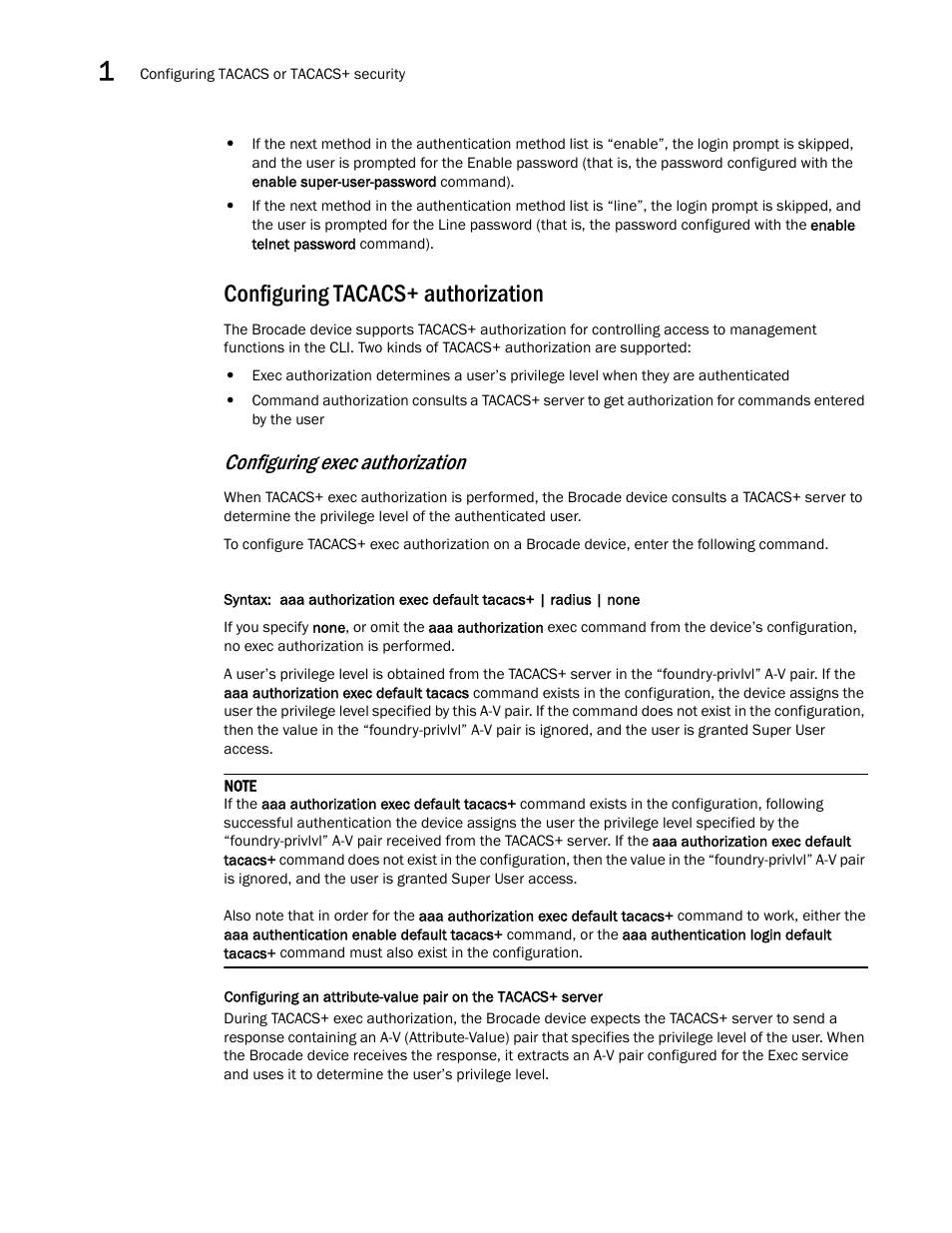 1 Configuring TACACS or TACACS+ security

• If the next method in the authentication method list is “enable”, the login prompt is skipped, and the user is prompted for the Enable password (that is, the password configured with the enable super-user-password command).

• If the next method in the authentication method list is “line”, the login prompt is skipped, and the user is prompted for the Line password (that is, the password configured with the enable telnet password command).

Configuring TACACS+ authorization

The Brocade device supports TACACS+ authorization for controlling access to management functions in the CLI. Two kinds of TACACS+ authorization are supported:

• Exec authorization determines a user’s privilege level when they are authenticated

• Command authorization consults a TACACS+ server to get authorization for commands entered by the user

Configuring exec authorization

When TACACS+ exec authorization is performed, the Brocade device consults a TACACS+ server to determine the privilege level of the authenticated user.

To configure TACACS+ exec authorization on a Brocade device, enter the following command.

Syntax: aaa authorization exec default tacacs+ | radius | none

If you specify none, or omit the aaa authorization exec command from the device’s configuration, no exec authorization is performed.

A user’s privilege level is obtained from the TACACS+ server in the “foundry-privlvl” A-V pair. If the aaa authorization exec default tacacs command exists in the configuration, the device assigns the user the privilege level specified by this A-V pair. If the command does not exist in the configuration, then the value in the “foundry-privlvl” A-V pair is ignored, and the user is granted Super User access.

NOTE
If the aaa authorization exec default tacacs+ command exists in the configuration, following successful authentication the device assigns the user the privilege level specified by the “foundry-privlvl” A-V pair received from the TACACS+ server. If the aaa authorization exec default tacacs+ command does not exist in the configuration, then the value in the “foundry-privlvl” A-V pair is ignored, and the user is granted Super User access.

Also note that in order for the aaa authorization exec default tacacs+ command to work, either the aaa authentication enable default tacacs+ command, or the aaa authentication login default tacacs+ command must also exist in the configuration.

Configuring an attribute-value pair on the TACACS+ server
During TACACS+ exec authorization, the Brocade device expects the TACACS+ server to send a response containing an A-V (Attribute-Value) pair that specifies the privilege level of the user. When the Brocade device receives the response, it extracts an A-V pair configured for the Exec service and uses it to determine the user’s privilege level.